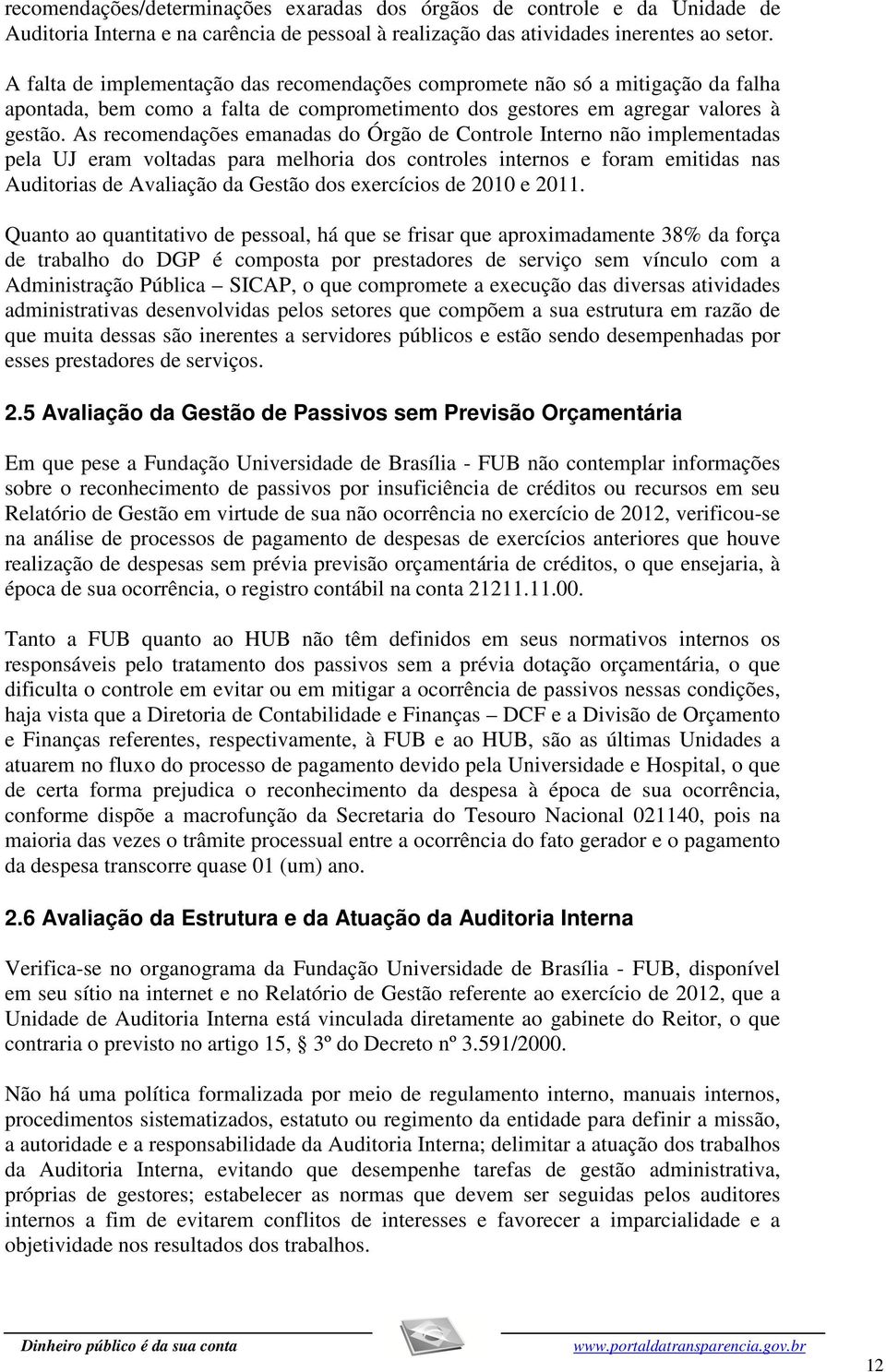 recomendações/determinações exaradas dos órgãos de controle e da Unidade de Auditoria Interna e na carência de pessoal à realização das atividades inerentes ao setor.

A falta de implementação das recomendações compromete não só a mitigação da falha apontada, bem como a falta de comprometimento dos gestores em agregar valores à gestão. As recomendações emanadas do Órgão de Controle Interno não implementadas pela UJ eram voltadas para melhoria dos controles internos e foram emitidas nas Auditorias de Avaliação da Gestão dos exercícios de 2010 e 2011.

Quanto ao quantitativo de pessoal, há que se frisar que aproximadamente 38% da força de trabalho do DGP é composta por prestadores de serviço sem vínculo com a Administração Pública – SICAP, o que compromete a execução das diversas atividades administrativas desenvolvidas pelos setores que compõem a sua estrutura em razão de que muita dessas são inerentes a servidores públicos e estão sendo desempenhadas por esses prestadores de serviços.

2.5 Avaliação da Gestão de Passivos sem Previsão Orçamentária

Em que pese a Fundação Universidade de Brasília - FUB não contemplar informações sobre o reconhecimento de passivos por insuficiência de créditos ou recursos em seu Relatório de Gestão em virtude de sua não ocorrência no exercício de 2012, verificou-se na análise de processos de pagamento de despesas de exercícios anteriores que houve realização de despesas sem prévia previsão orçamentária de créditos, o que ensejaria, à época de sua ocorrência, o registro contábil na conta 21211.11.00.

Tanto a FUB quanto ao HUB não têm definidos em seus normativos internos os responsáveis pelo tratamento dos passivos sem a prévia dotação orçamentária, o que dificulta o controle em evitar ou em mitigar a ocorrência de passivos nessas condições, haja vista que a Diretoria de Contabilidade e Finanças – DCF e a Divisão de Orçamento e Finanças referentes, respectivamente, à FUB e ao HUB, são as últimas Unidades a atuarem no fluxo do processo de pagamento devido pela Universidade e Hospital, o que de certa forma prejudica o reconhecimento da despesa à época de sua ocorrência, conforme dispõe a macrofunção da Secretaria do Tesouro Nacional 021140, pois na maioria das vezes o trâmite processual entre a ocorrência do fato gerador e o pagamento da despesa transcorre quase 01 (um) ano.

2.6 Avaliação da Estrutura e da Atuação da Auditoria Interna

Verifica-se no organograma da Fundação Universidade de Brasília - FUB, disponível em seu sítio na internet e no Relatório de Gestão referente ao exercício de 2012, que a Unidade de Auditoria Interna está vinculada diretamente ao gabinete do Reitor, o que contraria o previsto no artigo 15, § 3º do Decreto nº 3.591/2000.

Não há uma política formalizada por meio de regulamento interno, manuais internos, procedimentos sistematizados, estatuto ou regimento da entidade para definir a missão, a autoridade e a responsabilidade da Auditoria Interna; delimitar a atuação dos trabalhos da Auditoria Interna, evitando que desempenhe tarefas de gestão administrativa, próprias de gestores; estabelecer as normas que devem ser seguidas pelos auditores internos a fim de evitarem conflitos de interesses e favorecer a imparcialidade e a objetividade nos resultados dos trabalhos.

Dinheiro público é da sua conta www.portaldatransparencia.gov.br

12